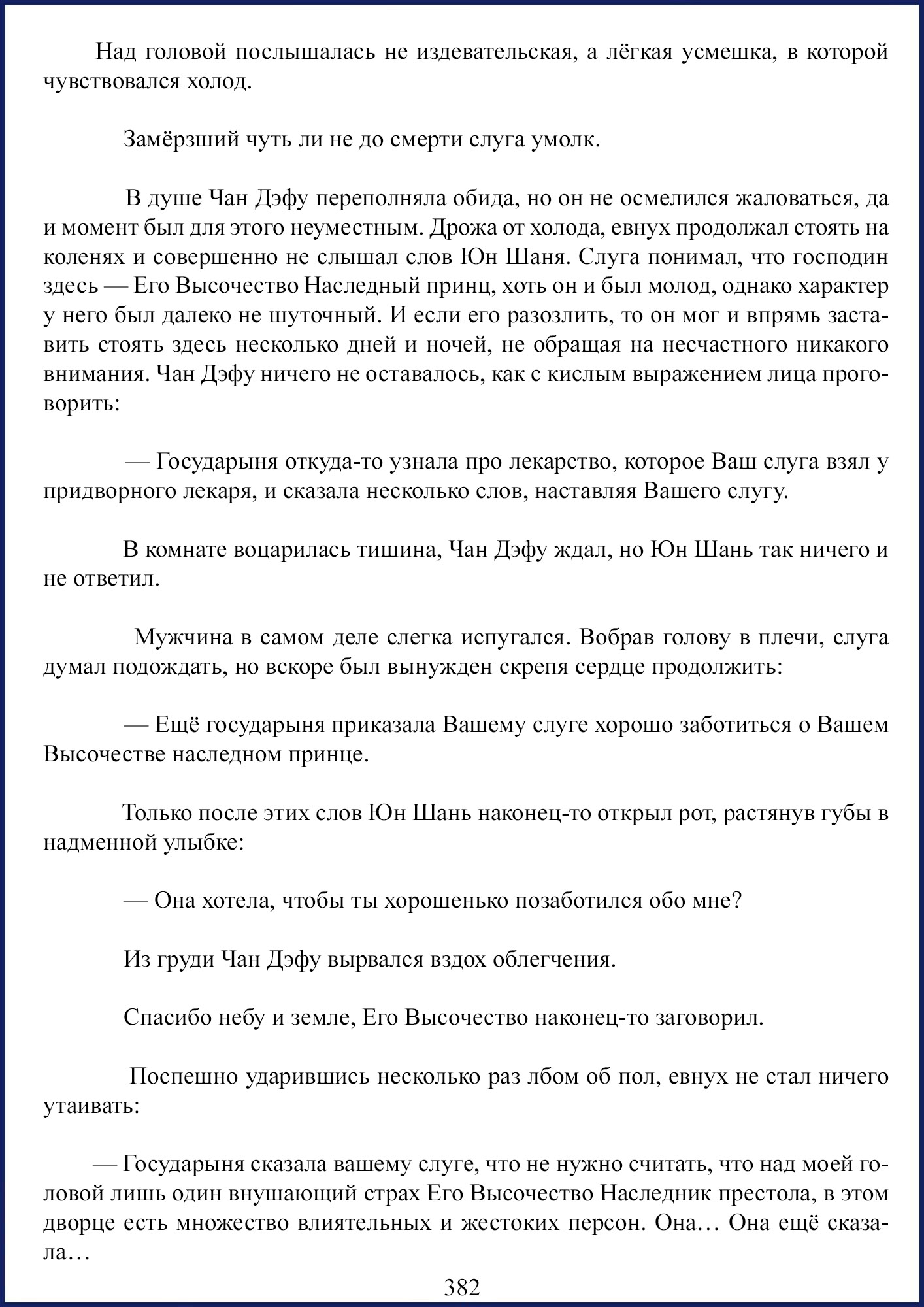 Над головой послышалась не издевательская, а лёгкая усмешка, в которой чувствовался холод.

Замёрзший чуть ли не до смерти слуга умолк.

В душе Чан Дэфу переполняла обида, но он не осмелился жаловаться, да и момент был для этого неуместным. Дрожа от холода, евнух продолжал стоять на коленях и совершенно не слышал слов Юн Шаня. Слуга понимал, что господин здесь — Его Высочество Наследный принц, хоть он и был молод, однако характер у него был далеко не шуточный. И если его разозлить, то он мог и впрямь заставить стоять здесь несколько дней и ночей, не обращая на несчастного никакого внимания. Чан Дэфу ничего не оставалось, как с кислым выражением лица проговорить:

— Государыня откуда-то узнала про лекарство, которое Ваш слуга взял у придворного лекаря, и сказала несколько слов, наставляя Вашего слугу.

В комнате воцарилась тишина, Чан Дэфу ждал, но Юн Шань так ничего и не ответил.

Мужчина в самом деле слегка испугался. Вобрав голову в плечи, слуга думал подождать, но вскоре был вынужден скрепя сердце продолжить:

— Ещё государыня приказала Вашему слуге хорошо заботиться о Вашем Высочестве наследном принце.

Только после этих слов Юн Шань наконец-то открыл рот, растянув губы в надменной улыбке:

— Она хотела, чтобы ты хорошенько позаботился обо мне?

Из груди Чан Дэфу вырвался вздох облегчения.

Спасибо небу и земле, Его Высочество наконец-то заговорил.

Поспешно ударившись несколько раз лбом об пол, евнух не стал ничего утаивать:

— Государыня сказала вашему слуге, что не нужно считать, что над моей головой лишь один внушающий страх Его Высочество Наследник престола, в этом дворце есть множество влиятельных и жестоких персон. Она… Она ещё сказала…

382